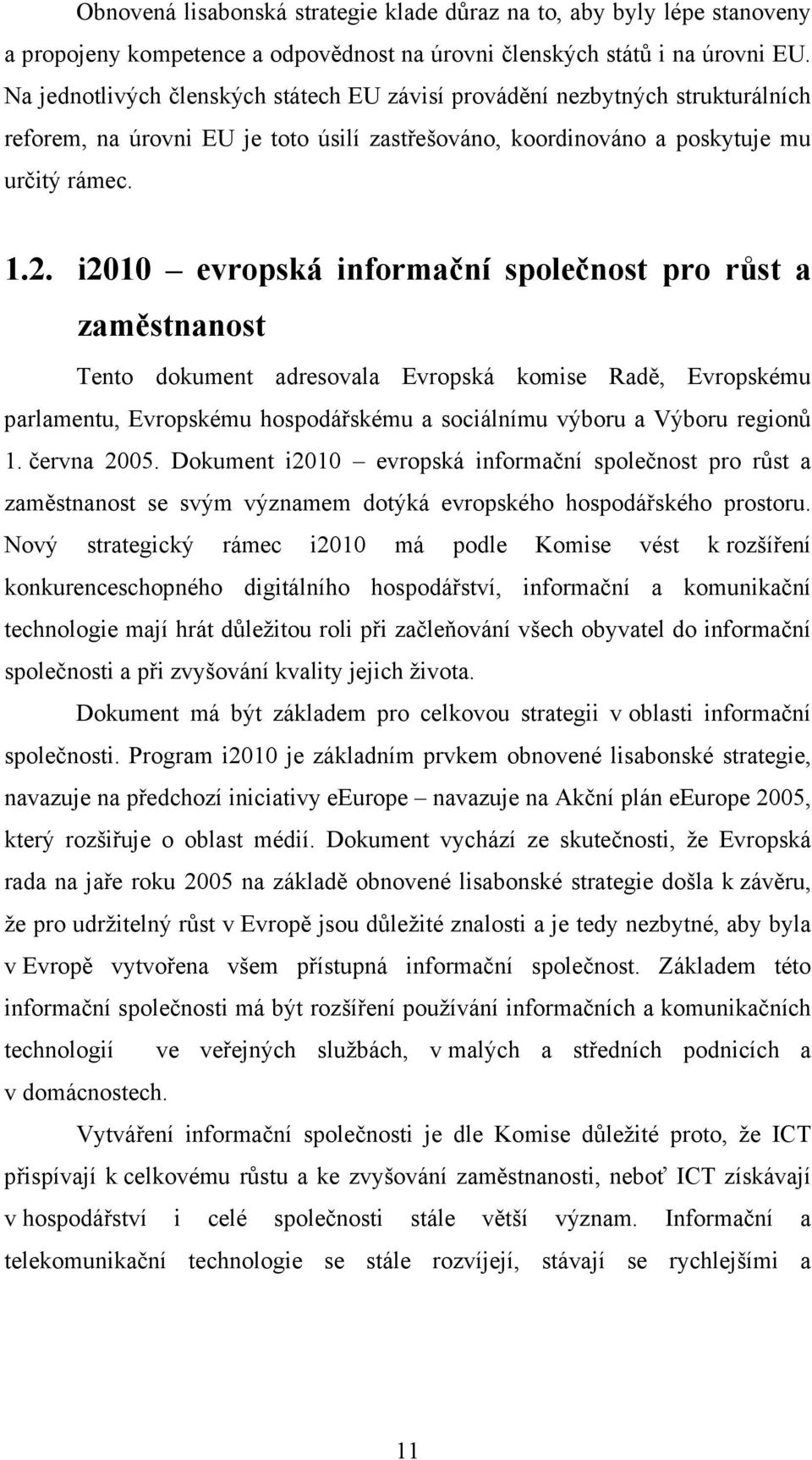 Obnovená lisabonská strategie klade důraz na to, aby byly lépe stanoveny a propojeny kompetence a odpovědnost na úrovni členských států i na úrovni EU. Na jednotlivých členských státech EU závisí provádění nezbytných strukturálních reforem, na úrovni EU je toto úsilí zastřešováno, koordinováno a poskytuje mu určitý rámec.

1.2. i2010 – evropská informační společnost pro růst a zaměstnanost

Tento dokument adresovala Evropská komise Radě, Evropskému parlamentu, Evropskému hospodářskému a sociálnímu výboru a Výboru regionů 1. června 2005. Dokument i2010 – evropská informační společnost pro růst a zaměstnanost se svým významem dotýká evropského hospodářského prostoru. Nový strategický rámec i2010 má podle Komise vést k rozšíření konkurenceschopného digitálního hospodářství, informační a komunikační technologie mají hrát důležitou roli při začleňování všech obyvatel do informační společnosti a při zvyšování kvality jejich života.

Dokument má být základem pro celkovou strategii v oblasti informační společnosti. Program i2010 je základním prvkem obnovené lisabonské strategie, navazuje na předchozí iniciativy eEurope – navazuje na Akční plán eEurope 2005, který rozšiřuje o oblast médií. Dokument vychází ze skutečnosti, že Evropská rada na jaře roku 2005 na základě obnovené lisabonské strategie došla k závěru, že pro udržitelný růst v Evropě jsou důležité znalosti a je tedy nezbytné, aby byla v Evropě vytvořena všem přístupná informační společnost. Základem této informační společnosti má být rozšíření používání informačních a komunikačních technologií ve veřejných službách, v malých a středních podnicích a v domácnostech.

Vytváření informační společnosti je dle Komise důležité proto, že ICT přispívají k celkovému růstu a ke zvyšování zaměstnanosti, neboť ICT získávají v hospodářství i celé společnosti stále větší význam. Informační a telekomunikační technologie se stále rozvíjejí, stávají se rychlejšími a

11